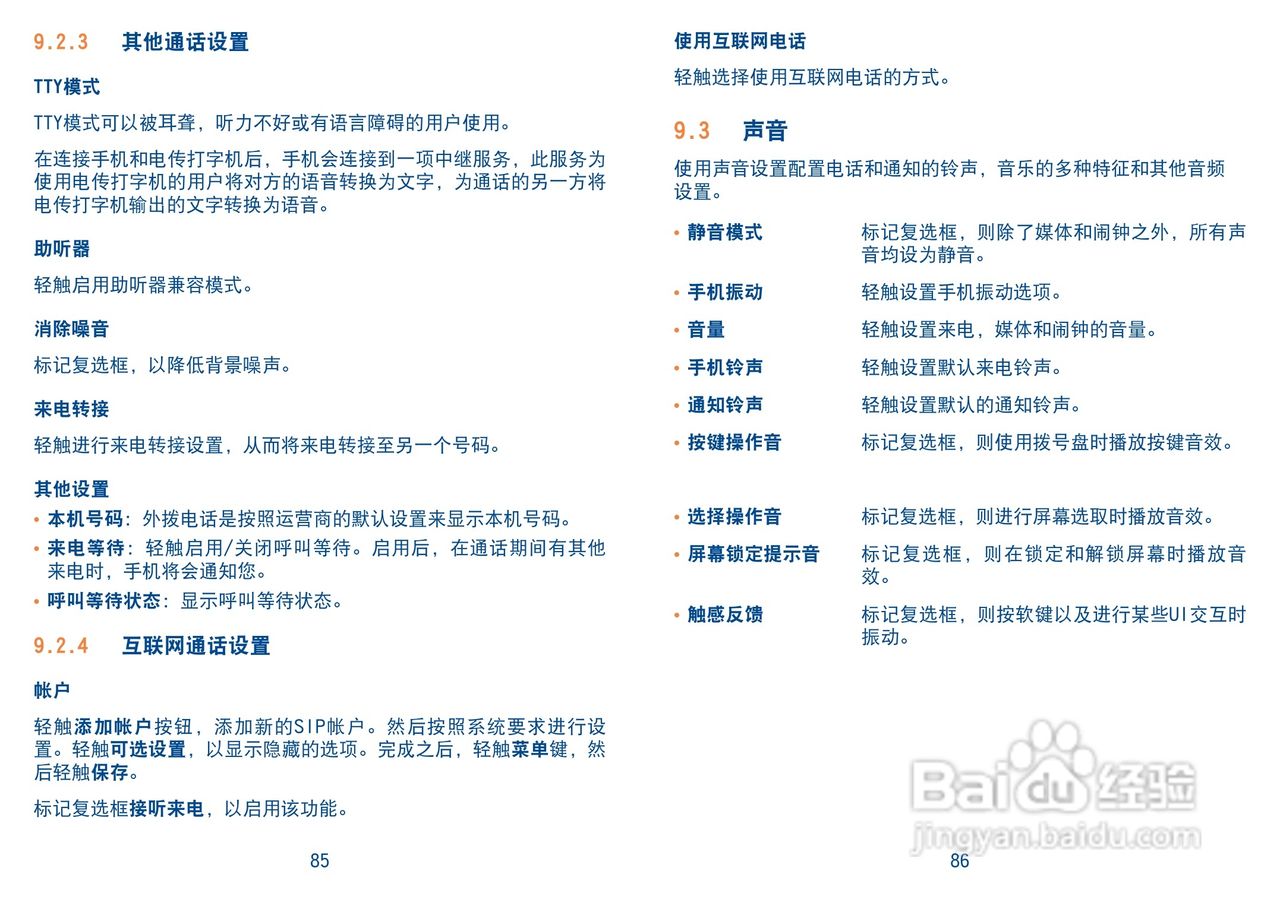 9.2.3 其他通话设置

TTY模式

TTY模式可以被耳聋，听力不好或有语言障碍的用户使用。

在连接手机和电传打字机后，手机会连接到一项中继服务，此服务为使用电传打字机的用户将对方的语音转换为文字，为通话的另一方将电传打字机输出的文字转换为语音。

助听器

轻触启用助听器兼容模式。

消除噪音

标记复选框，以降低背景噪声。

来电转接

轻触进行来电转接设置，从而将来电转接至另一个号码。

其他设置

• 本机号码：外拨电话是按照运营商的默认设置来显示本机号码。
• 来电等待：轻触启用/关闭呼叫等待。启用后，在通话期间有其他来电时，手机将会通知您。
• 呼叫等待状态：显示呼叫等待状态。

9.2.4 互联网通话设置

帐户

轻触添加帐户按钮，添加新的SIP帐户。然后按照系统要求进行设置。轻触可选设置，以显示隐藏的选项。完成之后，轻触菜单键，然后轻触保存。

标记复选框接听来电，以启用该功能。

85

使用互联网电话

轻触选择使用互联网电话的方式。

9.3 声音

使用声音设置配置电话和通知的铃声，音乐的多种特征和其他音频设置。

• 静音模式 标记复选框，则除了媒体和闹钟之外，所有声音均设为静音。
• 手机振动 轻触设置手机振动选项。
• 音量 轻触设置来电，媒体和闹钟的音量。
• 手机铃声 轻触设置默认来电铃声。
• 通知铃声 轻触设置默认的通知铃声。
• 按键操作音 标记复选框，则使用拨号盘时播放按键音效。
• 选择操作音 标记复选框，则进行屏幕选取时播放音效。
• 屏幕锁定提示音 标记复选框，则在锁定和解锁屏幕时播放音效。
• 触感反馈 标记复选框，则按软键以及进行某些UI交互时振动。

86

Baidu经验
jingyan.baidu.com